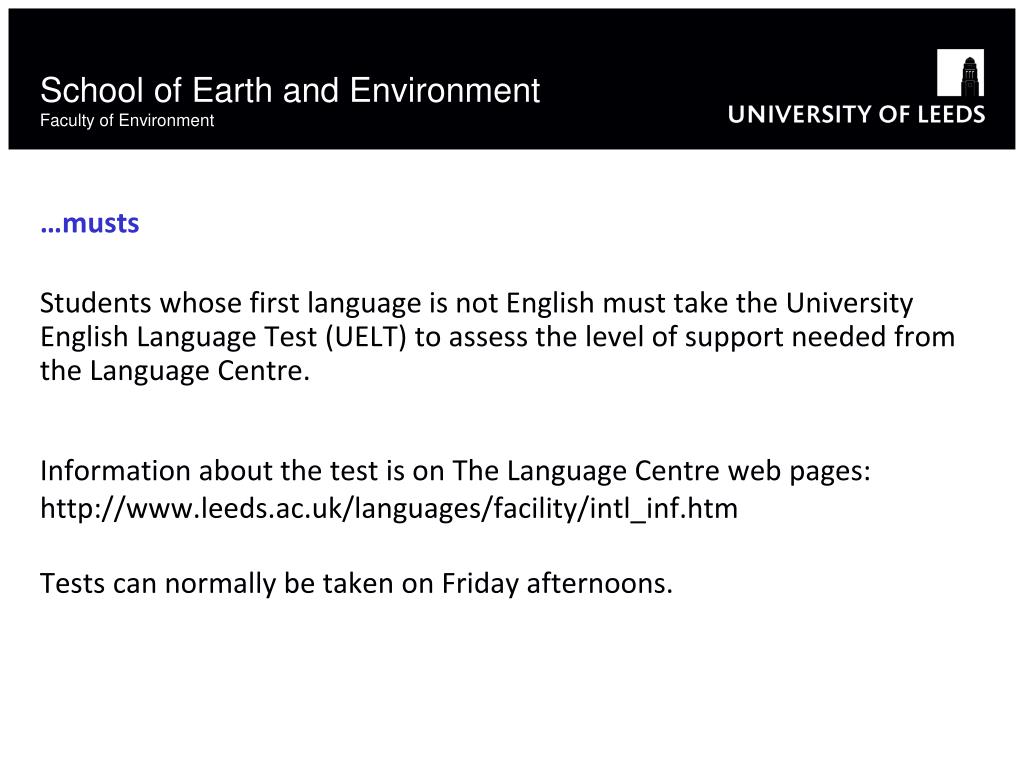 School of Earth and Environment
Faculty of Environment

UNIVERSITY OF LEEDS

…musts

Students whose first language is not English must take the University English Language Test (UELT) to assess the level of support needed from the Language Centre.

Information about the test is on The Language Centre web pages:
http://www.leeds.ac.uk/languages/facility/intl_inf.htm

Tests can normally be taken on Friday afternoons.